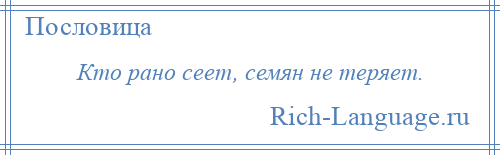 Пословица

Кто рано сеет, семян не теряет.

Rich-Language.ru